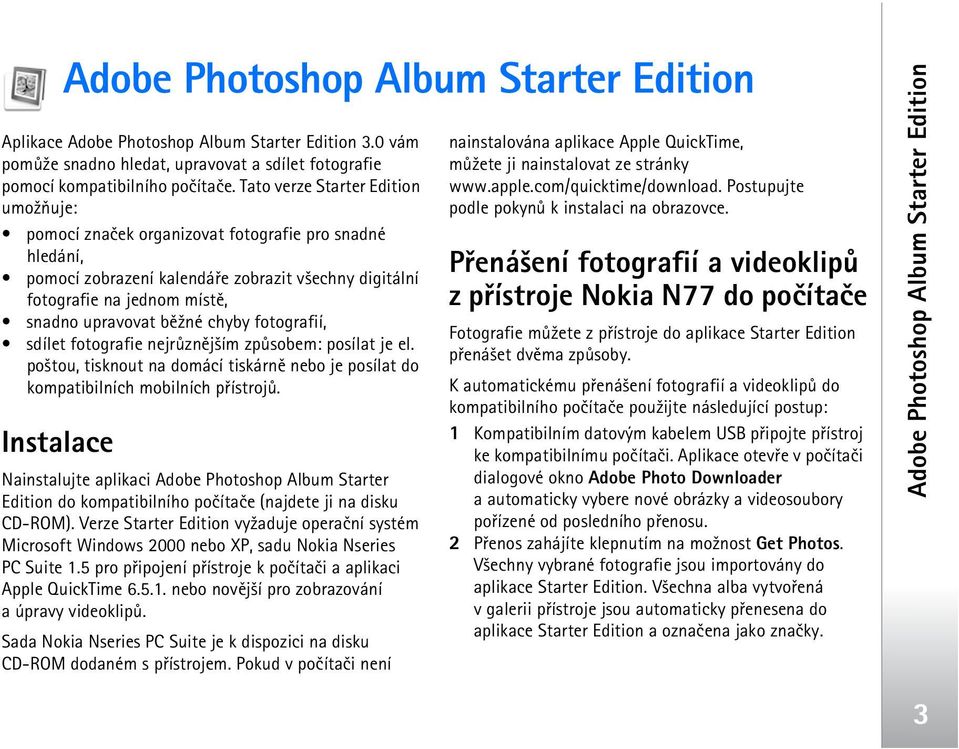 Adobe Photoshop Album Starter Edition

Aplikace Adobe Photoshop Album Starter Edition 3.0 vám pomůže snadno hledat, upravovat a sdílet fotografie pomocí kompatibilního počítače. Tato verze Starter Edition umožňuje:

• pomocí značek organizovat fotografie pro snadné hledání,
• pomocí zobrazení kalendáře zobrazit všechny digitální fotografie na jednom místě,
• snadno upravovat běžné chyby fotografií,
• sdílet fotografie nejrůznějším způsobem: posílat je el. poštou, tisknout na domácí tiskárně nebo je posílat do kompatibilních mobilních přístrojů.

Instalace

Nainstalujte aplikaci Adobe Photoshop Album Starter Edition do kompatibilního počítače (najdete ji na disku CD-ROM). Verze Starter Edition vyžaduje operační systém Microsoft Windows 2000 nebo XP, sadu Nokia Nseries PC Suite 1.5 pro připojení přístroje k počítači a aplikaci Apple QuickTime 6.5.1. nebo novější pro zobrazování a úpravy videoklipů.

Sada Nokia Nseries PC Suite je k dispozici na disku CD-ROM dodaném s přístrojem. Pokud v počítači není nainstalována aplikace Apple QuickTime, můžete ji nainstalovat ze stránky www.apple.com/quicktime/download. Postupujte podle pokynů k instalaci na obrazovce.

Přenášení fotografií a videoklipů z přístroje Nokia N77 do počítače

Fotografie můžete z přístroje do aplikace Starter Edition přenášet dvěma způsoby.

K automatickému přenášení fotografií a videoklipů do kompatibilního počítače použijte následující postup:

1 Kompatibilním datovým kabelem USB připojte přístroj ke kompatibilnímu počítači. Aplikace otevře v počítači dialogové okno Adobe Photo Downloader a automaticky vybere nové obrázky a videosoubory pořízené od posledního přenosu.
2 Přenos zahájíte klepnutím na možnost Get Photos. Všechny vybrané fotografie jsou importovány do aplikace Starter Edition. Všechna alba vytvořená v galerii přístroje jsou automaticky přenesena do aplikace Starter Edition a označena jako značky.

Adobe Photoshop Album Starter Edition

3